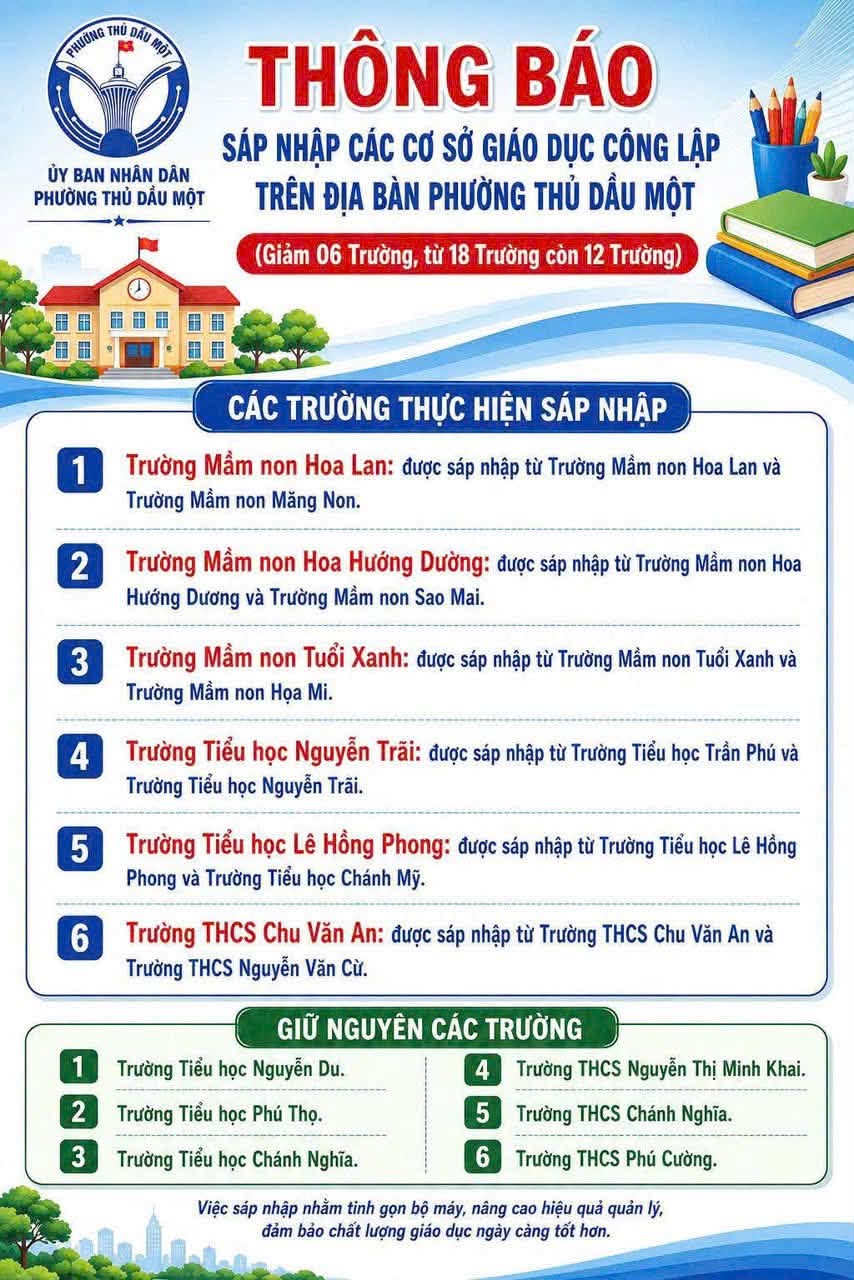 PHƯỜNG THỦ DẦU MỘT
ỦY BAN NHÂN DÂN
PHƯỜNG THỦ DẦU MỘT

THÔNG BÁO
SÁP NHẬP CÁC CƠ SỞ GIÁO DỤC CÔNG LẬP
TRÊN ĐỊA BÀN PHƯỜNG THỦ DẦU MỘT
(Giảm 06 Trường, từ 18 Trường còn 12 Trường)

CÁC TRƯỜNG THỰC HIỆN SÁP NHẬP

1 Trường Mầm non Hoa Lan: được sáp nhập từ Trường Mầm non Hoa Lan và Trường Mầm non Măng Non.

2 Trường Mầm non Hoa Hướng Dương: được sáp nhập từ Trường Mầm non Hoa Hướng Dương và Trường Mầm non Sao Mai.

3 Trường Mầm non Tuổi Xanh: được sáp nhập từ Trường Mầm non Tuổi Xanh và Trường Mầm non Họa Mi.

4 Trường Tiểu học Nguyễn Trãi: được sáp nhập từ Trường Tiểu học Trần Phú và Trường Tiểu học Nguyễn Trãi.

5 Trường Tiểu học Lê Hồng Phong: được sáp nhập từ Trường Tiểu học Lê Hồng Phong và Trường Tiểu học Chánh Mỹ.

6 Trường THCS Chu Văn An: được sáp nhập từ Trường THCS Chu Văn An và Trường THCS Nguyễn Văn Cừ.

GIỮ NGUYÊN CÁC TRƯỜNG

1 Trường Tiểu học Nguyễn Du.
2 Trường Tiểu học Phú Thọ.
3 Trường Tiểu học Chánh Nghĩa.

4 Trường THCS Nguyễn Thị Minh Khai.
5 Trường THCS Chánh Nghĩa.
6 Trường THCS Phú Cường.

Việc sáp nhập nhằm tinh gọn bộ máy, nâng cao hiệu quả quản lý, đảm bảo chất lượng giáo dục ngày càng tốt hơn.